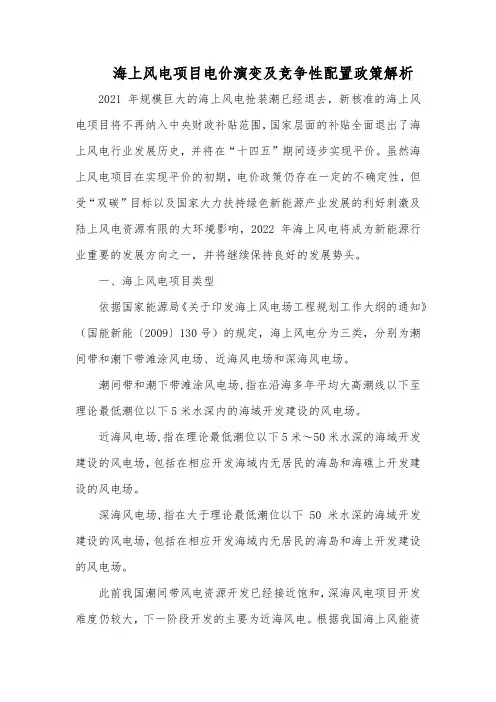 海上风电项目电价演变及竞争性配置政策解析

2021 年规模巨大的海上风电抢装潮已经退去，新核准的海上风电项目将不再纳入中央财政补贴范围，国家层面的补贴全面退出了海上风电行业发展历史，并将在“十四五”期间逐步实现平价。虽然海上风电项目在实现平价的初期，电价政策仍存在一定的不确定性，但受“双碳”目标以及国家大力扶持绿色新能源产业发展的利好刺激及陆上风电资源有限的大环境影响，2022 年海上风电将成为新能源行业重要的发展方向之一，并将继续保持良好的发展势头。

一、海上风电项目类型

依据国家能源局《关于印发海上风电场工程规划工作大纲的通知》（国能新能〔2009〕130 号）的规定，海上风电分为三类，分别为潮间带和潮下带滩涂风电场、近海风电场和深海风电场。

潮间带和潮下带滩涂风电场，指在沿海多年平均大高潮线以下至理论最低潮位以下 5 米水深内的海域开发建设的风电场。

近海风电场，指在理论最低潮位以下 5 米～50 米水深的海域开发建设的风电场，包括在相应开发海域内无居民的海岛和海礁上开发建设的风电场。

深海风电场，指在大于理论最低潮位以下 50 米水深的海域开发建设的风电场，包括在相应开发海域内无居民的海岛和海上开发建设的风电场。

此前我国潮间带风电资源开发已经接近饱和，深海风电项目开发难度仍较大，下一阶段开发的主要为近海风电。根据我国海上风能资